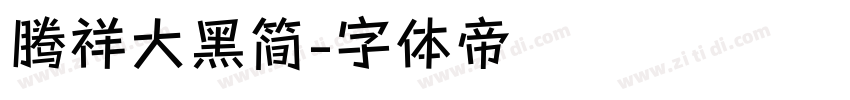 腾祥大黑简-字体帝

www.zi ti di.com www.zi ti di.com www.zi ti di.com www.zi ti di.com